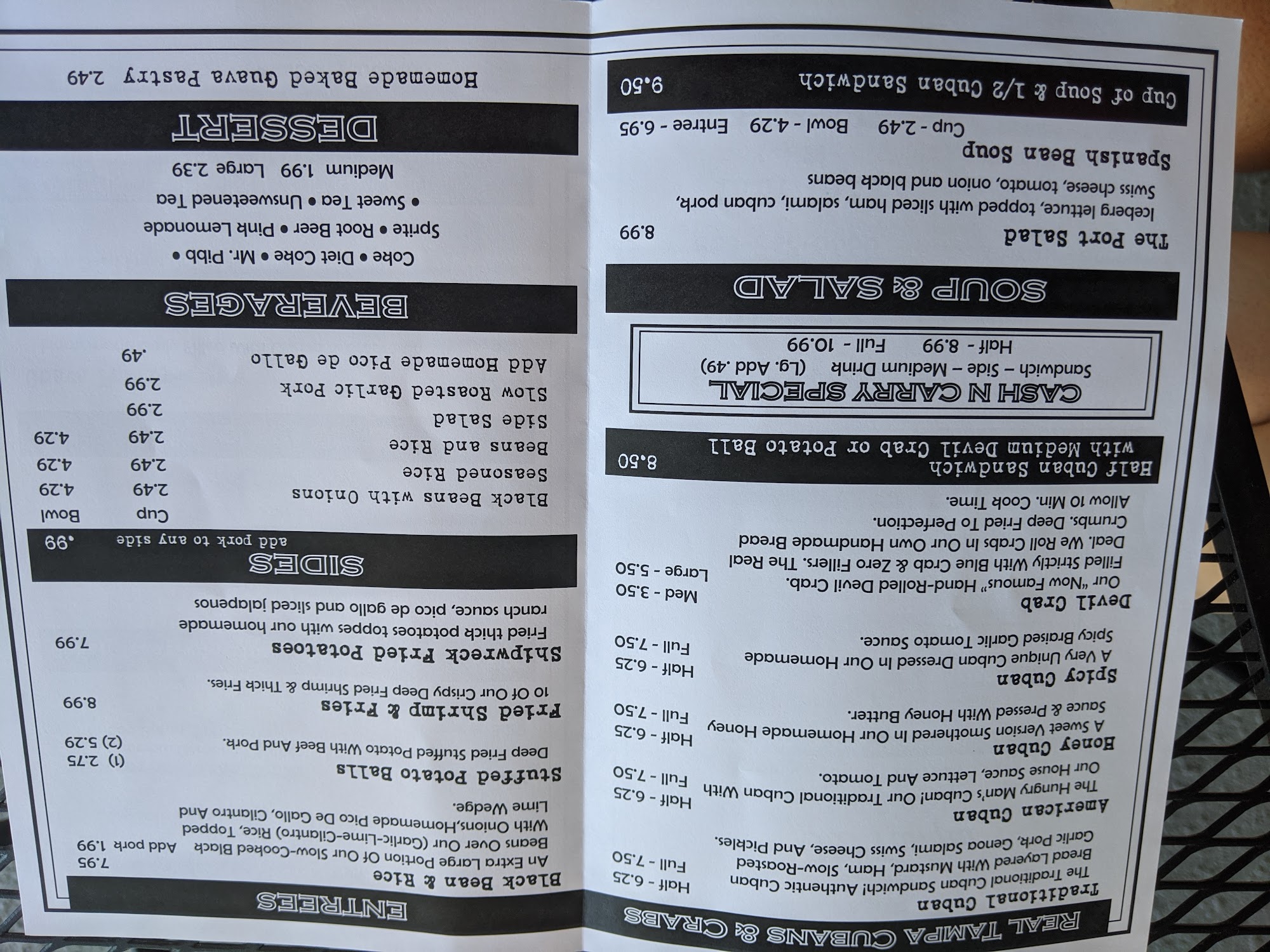 REAL TAMPA CUBANS & CRABS

Traditional Cuban
The Traditional Cuban Sandwich! Authentic Cuban Bread Layered With Mustard, Ham, Slow-Roasted Garlic Pork, Genoa Salami, Swiss Cheese, And Pickles.
Half - 6.25
Full - 7.50

American Cuban
The Hungry Man's Cuban! Our Traditional Cuban With Our House Sauce, Lettuce And Tomato.
Half - 6.25
Full - 7.50

Honey Cuban
A Sweet Version Smothered In Our Homemade Honey Sauce & Pressed With Honey Butter.
Half - 6.25
Full - 7.50

Spicy Cuban
A Very Unique Cuban Dressed In Our Homemade Spicy Braised Garlic Tomato Sauce.
Half - 6.25
Full - 7.50

Devil Crab
Our "Now Famous" Hand-Rolled Devil Crab. Filled Strictly With Blue Crab & Zero Fillers. The Real Deal. We Roll Crabs In Our Own Handmade Bread Crumbs. Deep Fried To Perfection. Allow 10 Min. Cook Time.
Med - 3.50
Large - 5.50

Half Cuban Sandwich with Medium Devil Crab or Potato Ball 8.50

CASH N CARRY SPECIAL
Sandwich – Side – Medium Drink (Lg. Add .49)
Half - 8.99 Full - 10.99

SOUP & SALAD

The Port Salad 8.99
Iceberg lettuce, topped with sliced ham, salami, cuban pork, Swiss cheese, tomato, onion and black beans

Spanish Bean Soup
Cup - 2.49 Bowl - 4.29 Entree - 6.95

Cup of Soup & 1/2 Cuban Sandwich 9.50

ENTREES

Black Bean & Rice 7.95
An Extra Large Portion Of Our Slow-Cooked Black Beans Over Our (Garlic-Lime-Cilantro) Rice, Topped With Onions,Homemade Pico De Gallo, Cilantro And Lime Wedge.
Add pork 1.99

Stuffed Potato Balls
Deep Fried Stuffed Potato With Beef And Pork.
(1) 2.75
(2) 5.29

Fried Shrimp & Fries 8.99
10 Of Our Crispy Deep Fried Shrimp & Thick Fries.

Shipwreck Fried Potatoes 7.99
Fried thick potatoes toppes with our homemade ranch sauce, pico de gallo and sliced jalapenos

SIDES
add pork to any side .99

| | Cup | Bowl |
|---|---|---|
| Black Beans with Onions | 2.49 | 4.29 |
| Seasoned Rice | 2.49 | 4.29 |
| Beans and Rice | 2.49 | 4.29 |
| Side Salad | 2.99 | |
| Slow Roasted Garlic Pork | 2.99 | |
| Add Homemade Pico de Gallo | .49 | |

BEVERAGES
Coke • Diet Coke • Mr. Pibb •
Sprite • Root Beer • Pink Lemonade
• Sweet Tea • Unsweetened Tea
Medium 1.99 Large 2.39

DESSERT
Homemade Baked Guava Pastry 2.49